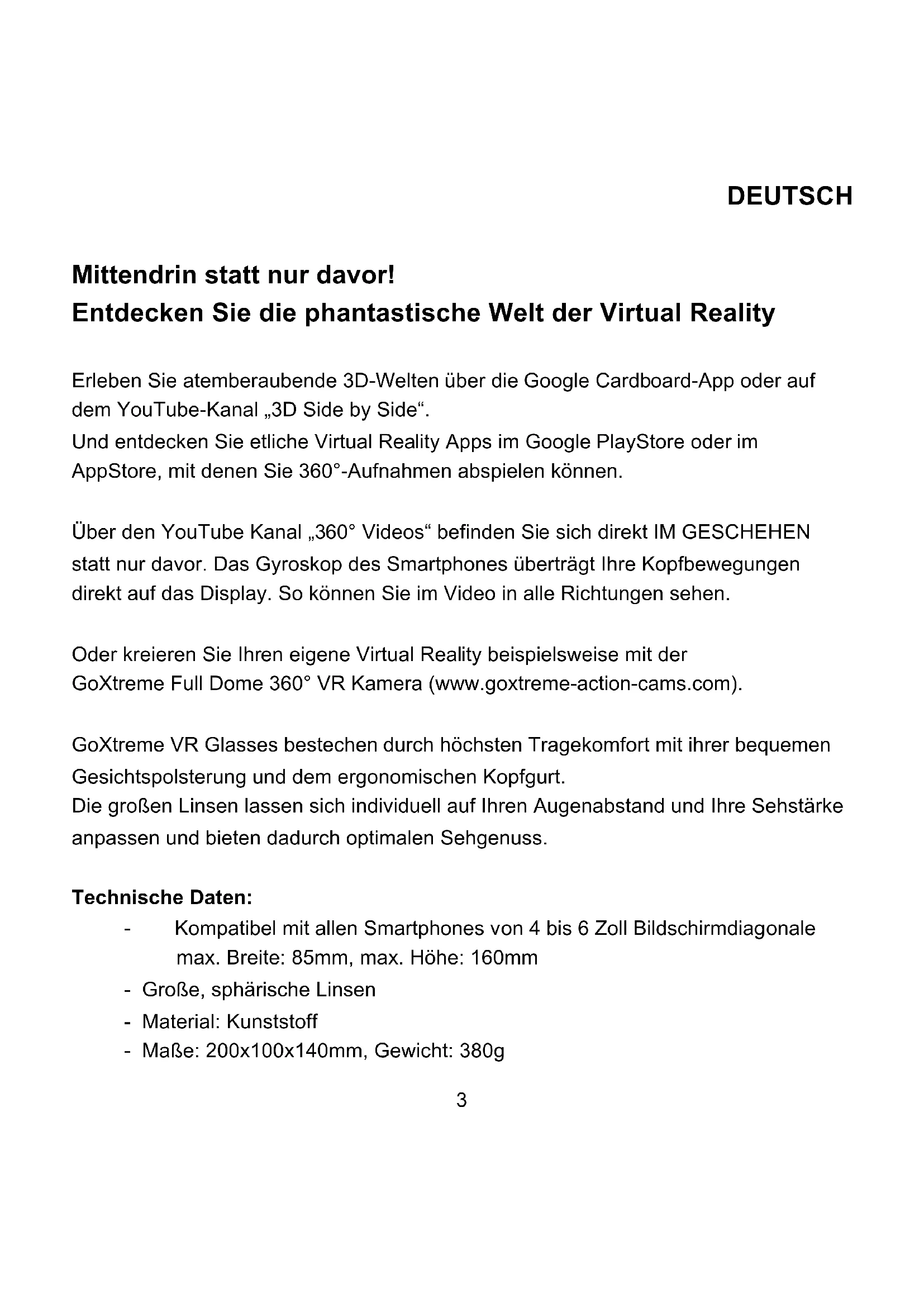 DEUTSCH

Mittendrin statt nur davor!
Entdecken Sie die phantastische Welt der Virtual Reality

Erleben Sie atemberaubende 3D-Welten über die Google Cardboard-App oder auf dem YouTube-Kanal „3D Side by Side“.
Und entdecken Sie etliche Virtual Reality Apps im Google PlayStore oder im AppStore, mit denen Sie 360°-Aufnahmen abspielen können.

Über den YouTube Kanal „360° Videos“ befinden Sie sich direkt IM GESCHEHEN statt nur davor. Das Gyroskop des Smartphones überträgt Ihre Kopfbewegungen direkt auf das Display. So können Sie im Video in alle Richtungen sehen.

Oder kreieren Sie Ihren eigene Virtual Reality beispielsweise mit der GoXtreme Full Dome 360° VR Kamera (www.goxtreme-action-cams.com).

GoXtreme VR Glasses bestechen durch höchsten Tragekomfort mit ihrer bequemen Gesichtspolsterung und dem ergonomischen Kopfgurt.
Die großen Linsen lassen sich individuell auf Ihren Augenabstand und Ihre Sehstärke anpassen und bieten dadurch optimalen Sehgenuss.

Technische Daten:
- Kompatibel mit allen Smartphones von 4 bis 6 Zoll Bildschirmdiagonale max. Breite: 85mm, max. Höhe: 160mm
- Große, sphärische Linsen
- Material: Kunststoff
- Maße: 200x100x140mm, Gewicht: 380g

3